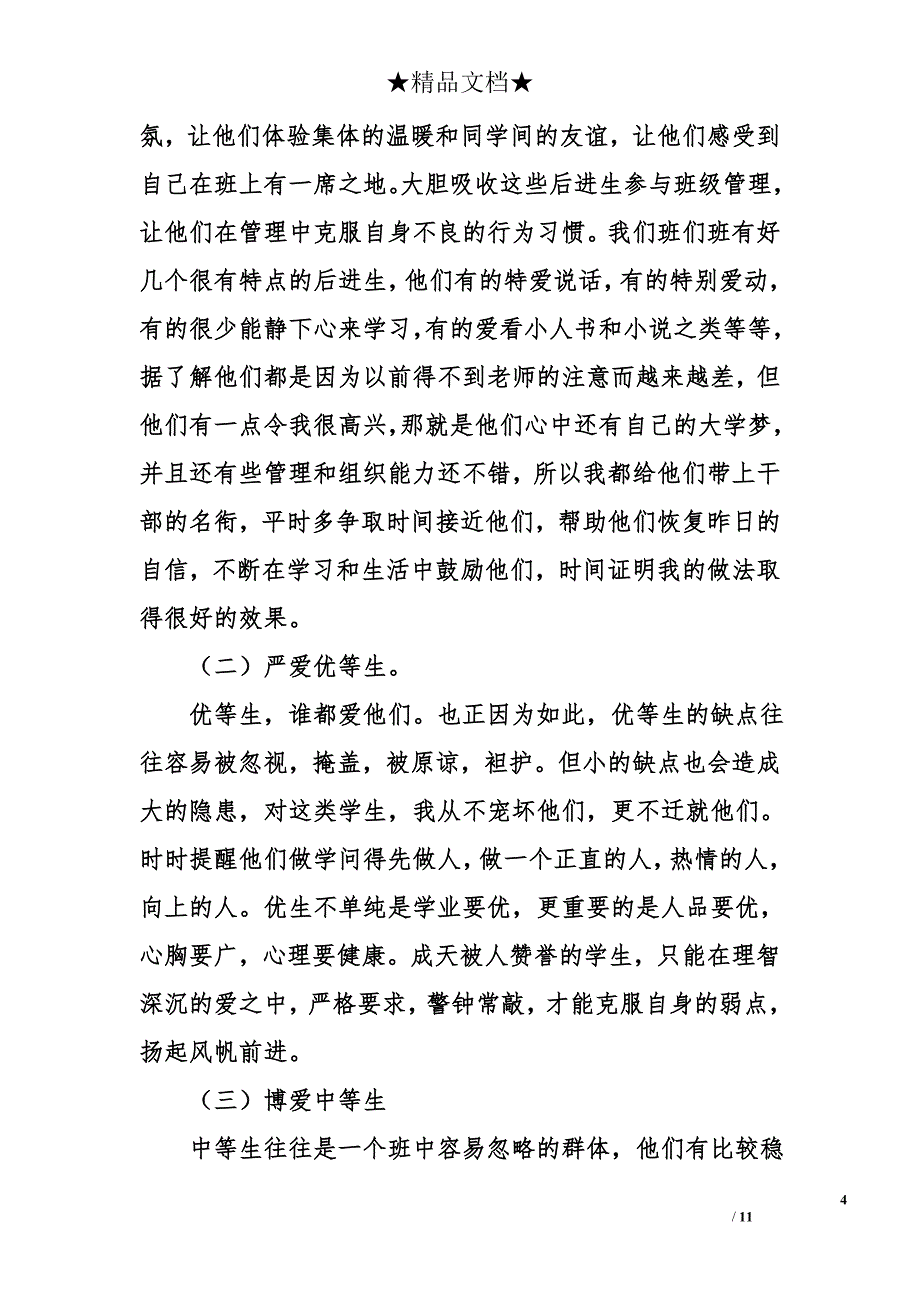 ★精品文档★

氛，让他们体验集体的温暖和同学间的友谊，让他们感受到自己在班上有一席之地。大胆吸收这些后进生参与班级管理，让他们在管理中克服自身不良的行为习惯。我们班们班有好几个很有特点的后进生，他们有的特爱说话，有的特别爱动，有的很少能静下心来学习，有的爱看小人书和小说之类等等，据了解他们都是因为以前得不到老师的注意而越来越差，但他们有一点令我很高兴，那就是他们心中还有自己的大学梦，并且还有些管理和组织能力还不错，所以我都给他们带上干部的名衔，平时多争取时间接近他们，帮助他们恢复昨日的自信，不断在学习和生活中鼓励他们，时间证明我的做法取得很好的效果。

（二）严爱优等生。

优等生，谁都爱他们。也正因为如此，优等生的缺点往往容易被忽视，掩盖，被原谅，袒护。但小的缺点也会造成大的隐患，对这类学生，我从不宠坏他们，更不迁就他们。时时提醒他们做学问得先做人，做一个正直的人，热情的人，向上的人。优生不单纯是学业要优，更重要的是人品要优，心胸要广，心理要健康。成天被人赞誉的学生，只能在理智深沉的爱之中，严格要求，警钟常敲，才能克服自身的弱点，扬起风帆前进。

（三）博爱中等生

中等生往往是一个班中容易忽略的群体，他们有比较稳

4

/ 11